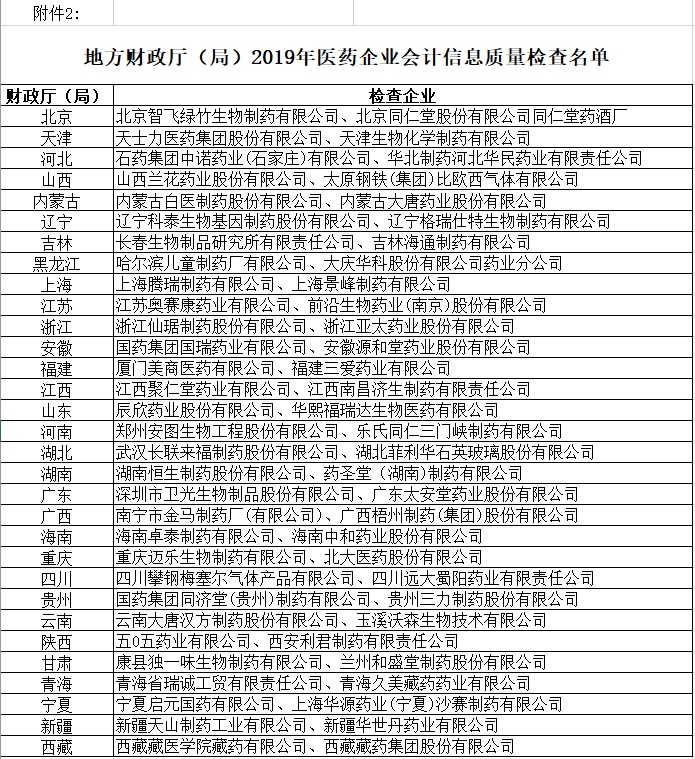 附件2:

地方财政厅（局）2019年医药企业会计信息质量检查名单

| 财政厅（局） | 检查企业 |
|---|---|
| 北京 | 北京智飞绿竹生物制药有限公司、北京同仁堂股份有限公司同仁堂药酒厂 |
| 天津 | 天士力医药集团股份有限公司、天津生物化学制药有限公司 |
| 河北 | 石药集团中诺药业(石家庄)有限公司、华北制药河北华民药业有限责任公司 |
| 山西 | 山西兰花药业股份有限公司、太原钢铁(集团)比欧西气体有限公司 |
| 内蒙古 | 内蒙古白医制药股份有限公司、内蒙古大唐药业股份有限公司 |
| 辽宁 | 辽宁科泰生物基因制药股份有限公司、辽宁格瑞仕特生物制药有限公司 |
| 吉林 | 长春生物制品研究所有限责任公司、吉林海通制药有限公司 |
| 黑龙江 | 哈尔滨儿童制药厂有限公司、大庆华科股份有限公司药业分公司 |
| 上海 | 上海腾瑞制药有限公司、上海景峰制药有限公司 |
| 江苏 | 江苏奥赛康药业有限公司、前沿生物药业(南京)股份有限公司 |
| 浙江 | 浙江仙琚制药股份有限公司、浙江亚太药业股份有限公司 |
| 安徽 | 国药集团国瑞药业有限公司、安徽源和堂药业股份有限公司 |
| 福建 | 厦门美商医药有限公司、福建三爱药业有限公司 |
| 江西 | 江西聚仁堂药业有限公司、江西南昌济生制药有限责任公司 |
| 山东 | 辰欣药业股份有限公司、华熙福瑞达生物医药有限公司 |
| 河南 | 郑州安图生物工程股份有限公司、乐氏同仁三门峡制药有限公司 |
| 湖北 | 武汉长联来福制药股份有限公司、湖北菲利华石英玻璃股份有限公司 |
| 湖南 | 湖南恒生制药股份有限公司、药圣堂（湖南)制药有限公司 |
| 广东 | 深圳市卫光生物制品股份有限公司、广东太安堂药业股份有限公司 |
| 广西 | 南宁市金马制药厂(有限公司)、广西梧州制药(集团)股份有限公司 |
| 海南 | 海南卓泰制药有限公司、海南中和药业股份有限公司 |
| 重庆 | 重庆迈乐生物制药有限公司、北大医药股份有限公司 |
| 四川 | 四川攀钢梅塞尔气体产品有限公司、四川远大蜀阳药业有限责任公司 |
| 贵州 | 国药集团同济堂(贵州)制药有限公司、贵州三力制药股份有限公司 |
| 云南 | 云南大唐汉方制药股份有限公司、玉溪沃森生物技术有限公司 |
| 陕西 | 五0五药业有限公司、西安利君制药有限责任公司 |
| 甘肃 | 康县独一味生物制药有限公司、兰州和盛堂制药股份有限公司 |
| 青海 | 青海省瑞诚工贸有限责任公司、青海久美藏药药业有限公司 |
| 宁夏 | 宁夏启元国药有限公司、上海华源药业(宁夏)沙赛制药有限公司 |
| 新疆 | 新疆天山制药工业有限公司、新疆华世丹药业有限公司 |
| 西藏 | 西藏藏医学院藏药有限公司、西藏藏药集团股份有限公司 |